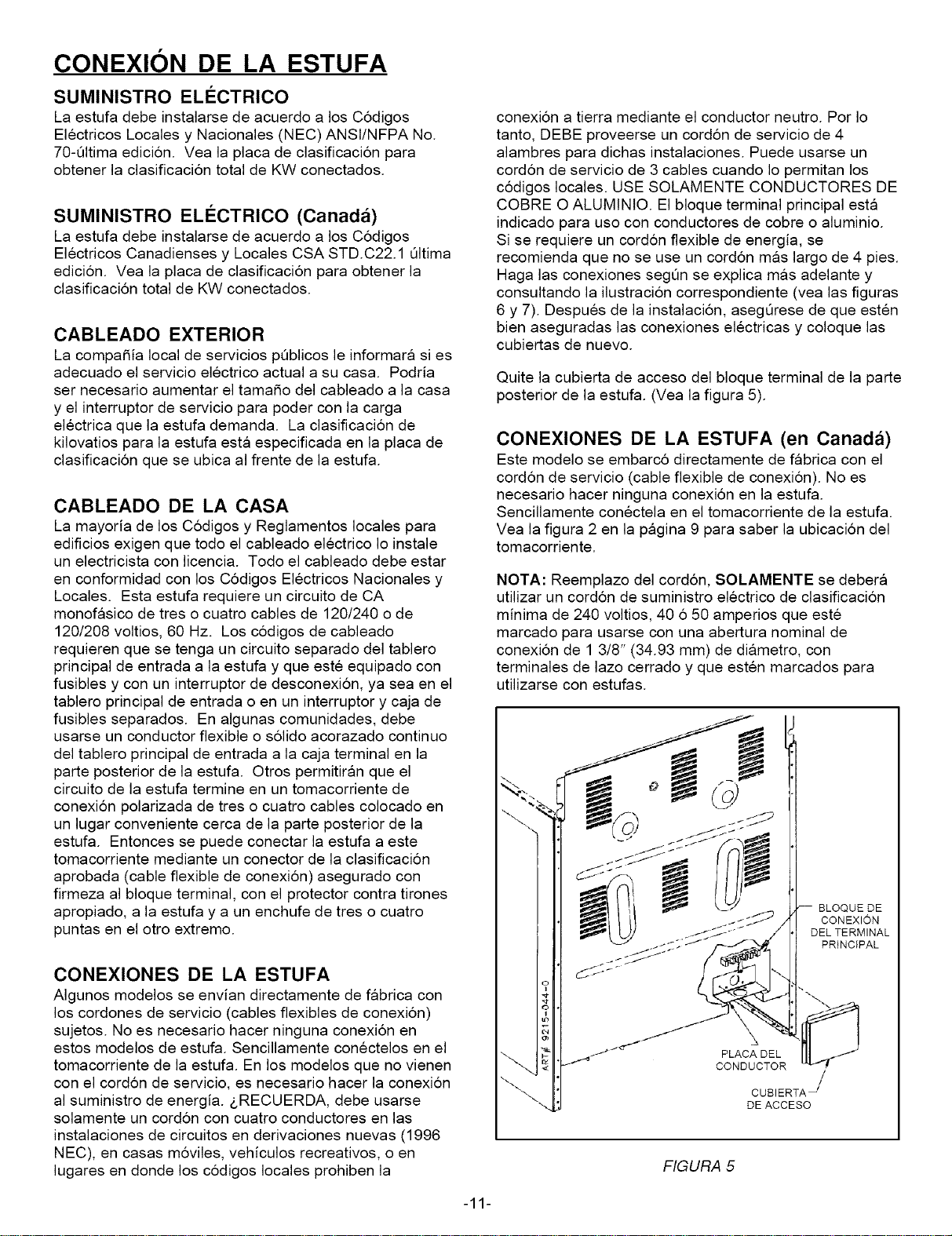 CONEXIÓN DE LA ESTUFA

SUMINISTRO ELÉCTRICO

La estufa debe instalarse de acuerdo a los Códigos Eléctricos Locales y Nacionales (NEC) ANSI/NFPA No. 70-última edición. Vea la placa de clasificación para obtener la clasificación total de KW conectados.

SUMINISTRO ELÉCTRICO (Canadá)

La estufa debe instalarse de acuerdo a los Códigos Eléctricos Canadienses y Locales CSA STD.C22.1 última edición. Vea la placa de clasificación para obtener la clasificación total de KW conectados.

CABLEADO EXTERIOR

La compañía local de servicios públicos le informará si es adecuado el servicio eléctrico actual a su casa. Podría ser necesario aumentar el tamaño del cableado a la casa y el interruptor de servicio para poder con la carga eléctrica que la estufa demanda. La clasificación de kilovatios para la estufa está especificada en la placa de clasificación que se ubica al frente de la estufa.

CABLEADO DE LA CASA

La mayoría de los Códigos y Reglamentos locales para edificios exigen que todo el cableado eléctrico lo instale un electricista con licencia. Todo el cableado debe estar en conformidad con los Códigos Eléctricos Nacionales y Locales. Esta estufa requiere un circuito de CA monofásico de tres o cuatro cables de 120/240 o de 120/208 voltios, 60 Hz. Los códigos de cableado requieren que se tenga un circuito separado del tablero principal de entrada a la estufa y que esté equipado con fusibles y con un interruptor de desconexión, ya sea en el tablero principal de entrada o en un interruptor y caja de fusibles separados. En algunas comunidades, debe usarse un conductor flexible o sólido acorazado continuo del tablero principal de entrada a la caja terminal en la parte posterior de la estufa. Otros permitirán que el circuito de la estufa termine en un tomacorriente de conexión polarizada de tres o cuatro cables colocado en un lugar conveniente cerca de la parte posterior de la estufa. Entonces se puede conectar la estufa a este tomacorriente mediante un conector de la clasificación aprobada (cable flexible de conexión) asegurado con firmeza al bloque terminal, con el protector contra tirones apropiado, a la estufa y a un enchufe de tres o cuatro puntas en el otro extremo.

CONEXIONES DE LA ESTUFA

Algunos modelos se envían directamente de fábrica con los cordones de servicio (cables flexibles de conexión) sujetos. No es necesario hacer ninguna conexión en estos modelos de estufa. Sencillamente conéctelos en el tomacorriente de la estufa. En los modelos que no vienen con el cordón de servicio, es necesario hacer la conexión al suministro de energía. ¿RECUERDA, debe usarse solamente un cordón con cuatro conductores en las instalaciones de circuitos en derivaciones nuevas (1996 NEC), en casas móviles, vehículos recreativos, o en lugares en donde los códigos locales prohiben la conexión a tierra mediante el conductor neutro. Por lo tanto, DEBE proveerse un cordón de servicio de 4 alambres para dichas instalaciones. Puede usarse un cordón de servicio de 3 cables cuando lo permitan los códigos locales. USE SOLAMENTE CONDUCTORES DE COBRE O ALUMINIO. El bloque terminal principal está indicado para uso con conductores de cobre o aluminio. Si se requiere un cordón flexible de energía, se recomienda que no se use un cordón más largo de 4 pies. Haga las conexiones según se explica más adelante y consultando la ilustración correspondiente (vea las figuras 6 y 7). Después de la instalación, asegúrese de que estén bien aseguradas las conexiones eléctricas y coloque las cubiertas de nuevo.

Quite la cubierta de acceso del bloque terminal de la parte posterior de la estufa. (Vea la figura 5).

CONEXIONES DE LA ESTUFA (en Canadá)

Este modelo se embarcó directamente de fábrica con el cordón de servicio (cable flexible de conexión). No es necesario hacer ninguna conexión en la estufa. Sencillamente conéctela en el tomacorriente de la estufa. Vea la figura 2 en la página 9 para saber la ubicación del tomacorriente.

NOTA: Reemplazo del cordón, SOLAMENTE se deberá utilizar un cordón de suministro eléctrico de clasificación mínima de 240 voltios, 40 ó 50 amperios que esté marcado para usarse con una abertura nominal de conexión de 1 3/8" (34.93 mm) de diámetro, con terminales de lazo cerrado y que estén marcados para utilizarse con estufas.

BLOQUE DE CONEXIÓN DEL TERMINAL PRINCIPAL

PLACA DEL CONDUCTOR

CUBIERTA DE ACCESO

ART# 9215-044-0

FIGURA 5

-11-